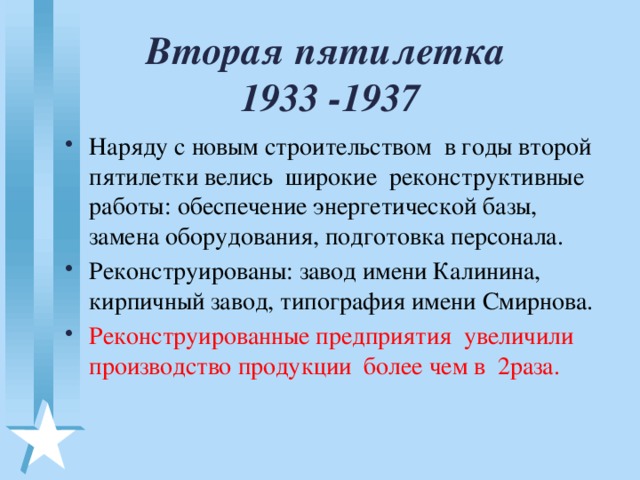 Вторая пятилетка
1933 -1937

• Наряду с новым строительством в годы второй пятилетки велись широкие реконструктивные работы: обеспечение энергетической базы, замена оборудования, подготовка персонала.
• Реконструированы: завод имени Калинина, кирпичный завод, типография имени Смирнова.
• Реконструированные предприятия увеличили производство продукции более чем в 2раза.